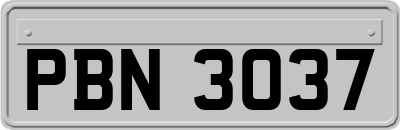 PBN 3037